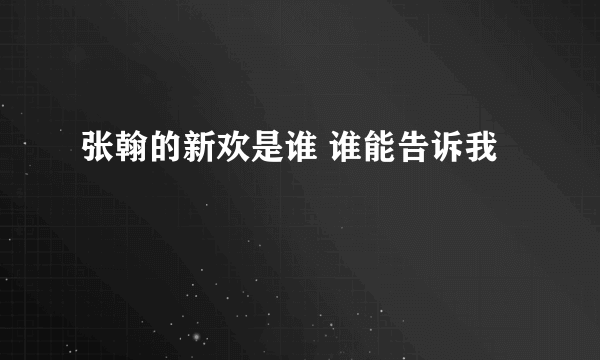 张翰的新欢是谁 谁能告诉我